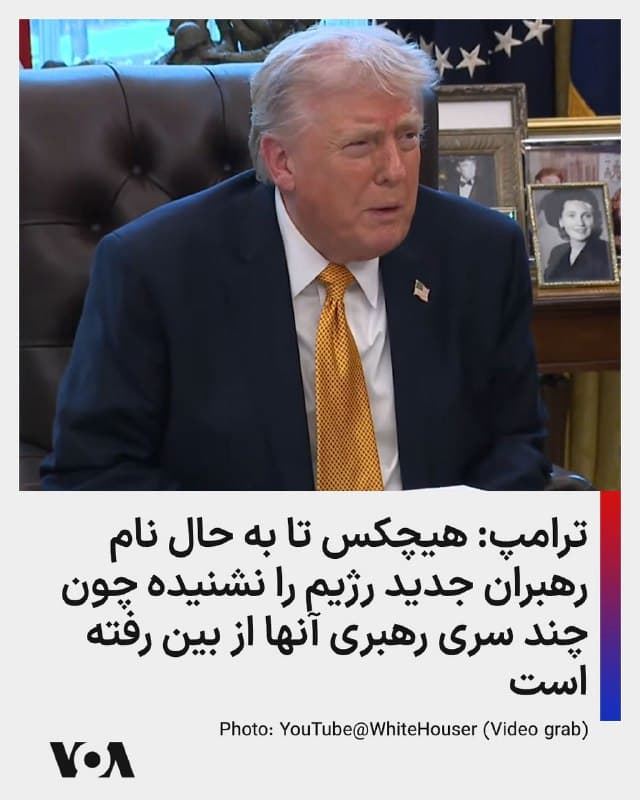 ترامپ: هیچکس تا به حال نام رهبران جدید رژیم را نشنیده چون چند سری رهبری آنها از بین رفته است

Photo: YouTube@WhiteHouser (Video grab)

VOA